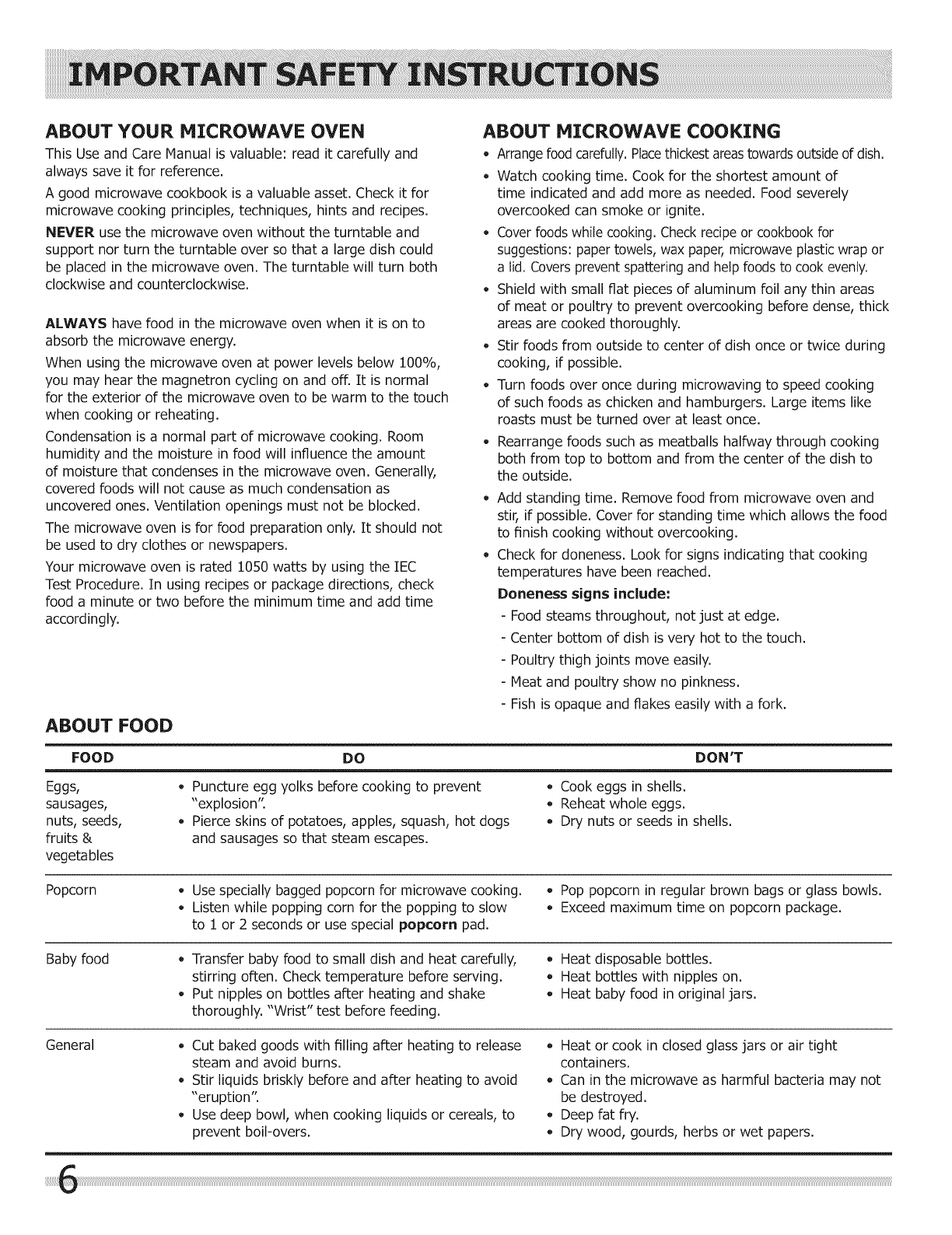 IMPORTANT SAFETY INSTRUCTIONS

ABOUT YOUR MICROWAVE OVEN

This Use and Care Manual is valuable: read it carefully and always save it for reference.

A good microwave cookbook is a valuable asset. Check it for microwave cooking principles, techniques, hints and recipes.

NEVER use the microwave oven without the turntable and support nor turn the turntable over so that a large dish could be placed in the microwave oven. The turntable will turn both clockwise and counterclockwise.

ALWAYS have food in the microwave oven when it is on to absorb the microwave energy.

When using the microwave oven at power levels below 100%, you may hear the magnetron cycling on and off. It is normal for the exterior of the microwave oven to be warm to the touch when cooking or reheating.

Condensation is a normal part of microwave cooking. Room humidity and the moisture in food will influence the amount of moisture that condenses in the microwave oven. Generally, covered foods will not cause as much condensation as uncovered ones. Ventilation openings must not be blocked.

The microwave oven is for food preparation only. It should not be used to dry clothes or newspapers.

Your microwave oven is rated 1050 watts by using the IEC Test Procedure. In using recipes or package directions, check food a minute or two before the minimum time and add time accordingly.

ABOUT MICROWAVE COOKING

• Arrange food carefully. Place thickest areas towards outside of dish.
• Watch cooking time. Cook for the shortest amount of time indicated and add more as needed. Food severely overcooked can smoke or ignite.
• Cover foods while cooking. Check recipe or cookbook for suggestions: paper towels, wax paper, microwave plastic wrap or a lid. Covers prevent spattering and help foods to cook evenly.
• Shield with small flat pieces of aluminum foil any thin areas of meat or poultry to prevent overcooking before dense, thick areas are cooked thoroughly.
• Stir foods from outside to center of dish once or twice during cooking, if possible.
• Turn foods over once during microwaving to speed cooking of such foods as chicken and hamburgers. Large items like roasts must be turned over at least once.
• Rearrange foods such as meatballs halfway through cooking both from top to bottom and from the center of the dish to the outside.
• Add standing time. Remove food from microwave oven and stir, if possible. Cover for standing time which allows the food to finish cooking without overcooking.
• Check for doneness. Look for signs indicating that cooking temperatures have been reached.

Doneness signs include:
- Food steams throughout, not just at edge.
- Center bottom of dish is very hot to the touch.
- Poultry thigh joints move easily.
- Meat and poultry show no pinkness.
- Fish is opaque and flakes easily with a fork.

ABOUT FOOD

| FOOD | DO | DON'T |
|---|---|---|
| Eggs, sausages, nuts, seeds, fruits & vegetables | • Puncture egg yolks before cooking to prevent "explosion". • Pierce skins of potatoes, apples, squash, hot dogs and sausages so that steam escapes. | • Cook eggs in shells. • Reheat whole eggs. • Dry nuts or seeds in shells. |
| Popcorn | • Use specially bagged popcorn for microwave cooking. • Listen while popping corn for the popping to slow to 1 or 2 seconds or use special popcorn pad. | • Pop popcorn in regular brown bags or glass bowls. • Exceed maximum time on popcorn package. |
| Baby food | • Transfer baby food to small dish and heat carefully, stirring often. Check temperature before serving. • Put nipples on bottles after heating and shake thoroughly. "Wrist" test before feeding. | • Heat disposable bottles. • Heat bottles with nipples on. • Heat baby food in original jars. |
| General | • Cut baked goods with filling after heating to release steam and avoid burns. • Stir liquids briskly before and after heating to avoid "eruption". • Use deep bowl, when cooking liquids or cereals, to prevent boil-overs. | • Heat or cook in closed glass jars or air tight containers. • Can in the microwave as harmful bacteria may not be destroyed. • Deep fat fry. • Dry wood, gourds, herbs or wet papers. |

6